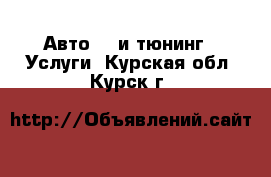 Авто и тюнинг Услуги Курская обл Курск г

http://Объявлений.сайт